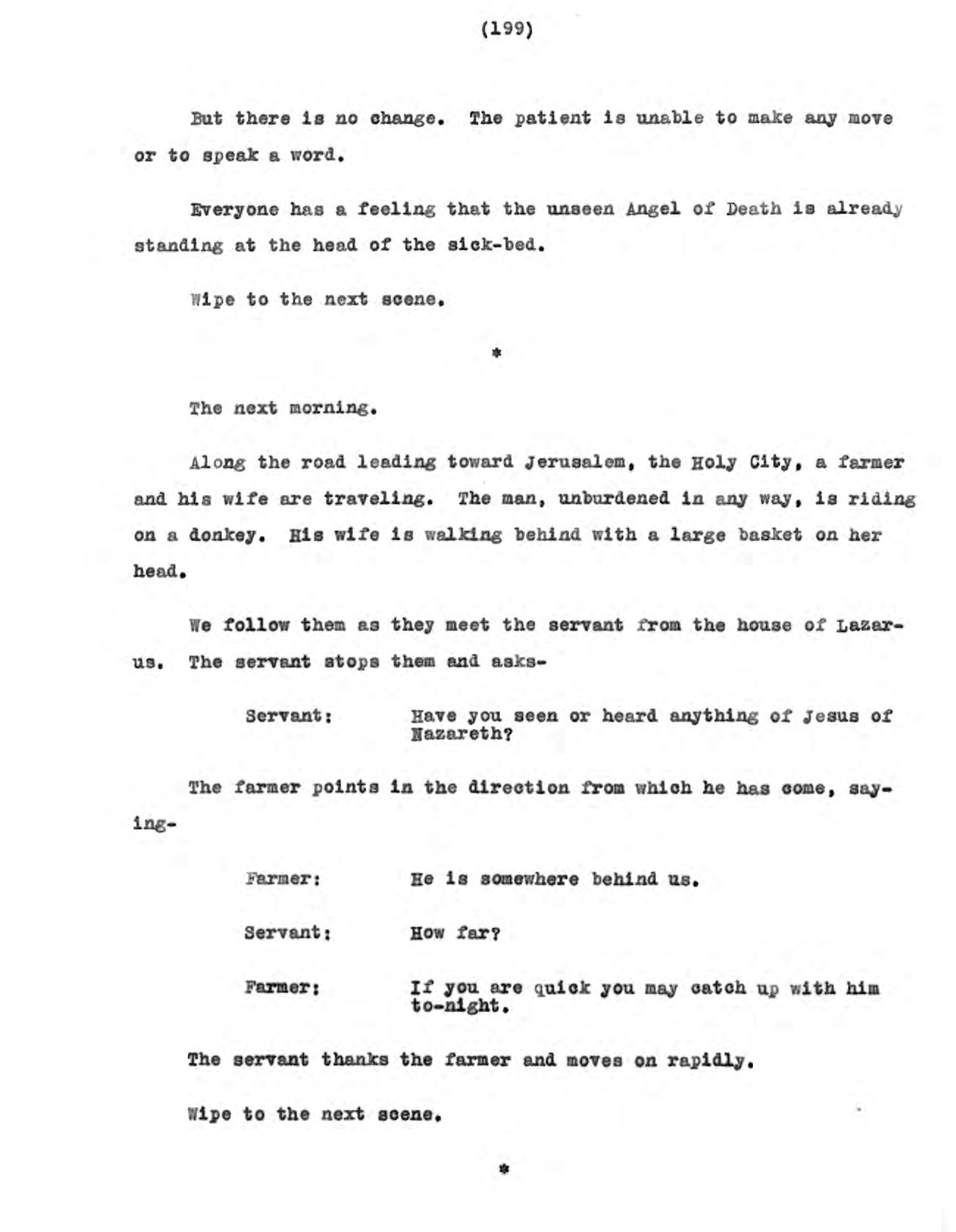 (199)

But there is no change. The patient is unable to make any move or to speak a word.

Everyone has a feeling that the unseen Angel of Death is already standing at the head of the sick-bed.

Wipe to the next scene.

*

The next morning.

Along the road leading toward Jerusalem, the Holy City, a farmer and his wife are traveling. The man, unburdened in any way, is riding on a donkey. His wife is walking behind with a large basket on her head.

We follow them as they meet the servant from the house of Lazarus. The servant stops them and asks-

Servant: Have you seen or heard anything of Jesus of Nazareth?

The farmer points in the direction from which he has come, saying-

Farmer: He is somewhere behind us.

Servant: How far?

Farmer: If you are quick you may catch up with him to-night.

The servant thanks the farmer and moves on rapidly.

Wipe to the next scene.

*